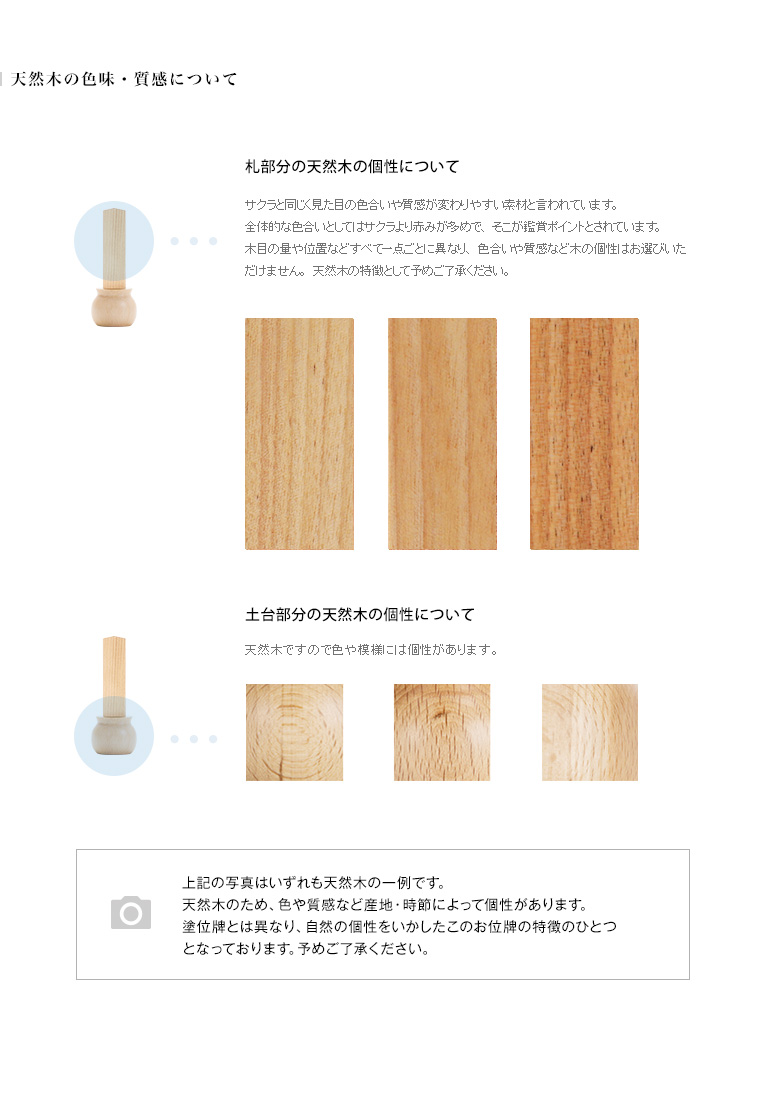 天然木の色味・質感について

札部分の天然木の個性について

サクラと同じく見た目の色合いや質感が変わりやすい素材と言われています。
全体的な色合いとしてはサクラより赤みが多めで、そこが鑑賞ポイントとされています。
木目の量や位置などすべて一点ごとに異なり、色合いや質感など木の個性はお選びいただけません。天然木の特徴として予めご了承ください。

土台部分の天然木の個性について

天然木ですので色や模様には個性があります。

上記の写真はいずれも天然木の一例です。
天然木のため、色や質感など産地・時節によって個性があります。
塗位牌とは異なり、自然の個性をいかしたこのお位牌の特徴のひとつとなっております。予めご了承ください。